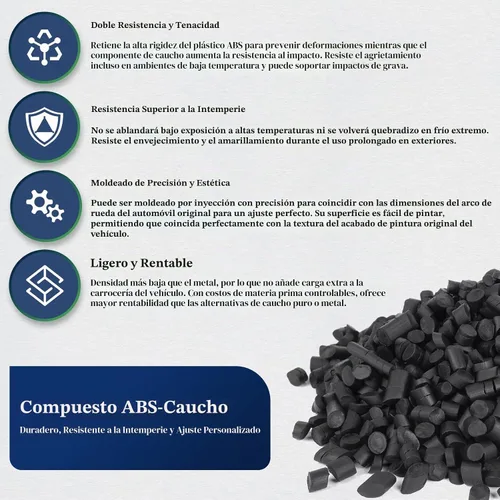 Doble Resistencia y Tenacidad

Retiene la alta rigidez del plástico ABS para prevenir deformaciones mientras que el componente de caucho aumenta la resistencia al impacto. Resiste el agrietamiento incluso en ambientes de baja temperatura y puede soportar impactos de grava.

Resistencia Superior a la Intemperie

No se ablandará bajo exposición a altas temperaturas ni se volverá quebradizo en frío extremo. Resiste el envejecimiento y el amarillamiento durante el uso prolongado en exteriores.

Moldeado de Precisión y Estética

Puede ser moldeado por inyección con precisión para coincidir con las dimensiones del arco de rueda del automóvil original para un ajuste perfecto. Su superficie es fácil de pintar, permitiendo que coincida perfectamente con la textura del acabado de pintura original del vehículo.

Ligero y Rentable

Densidad más baja que el metal, por lo que no añade carga extra a la carrocería del vehículo. Con costos de materia prima controlables, ofrece mayor rentabilidad que las alternativas de caucho puro o metal.

Compuesto ABS-Caucho

Duradero, Resistente a la Intemperie y Ajuste Personalizado